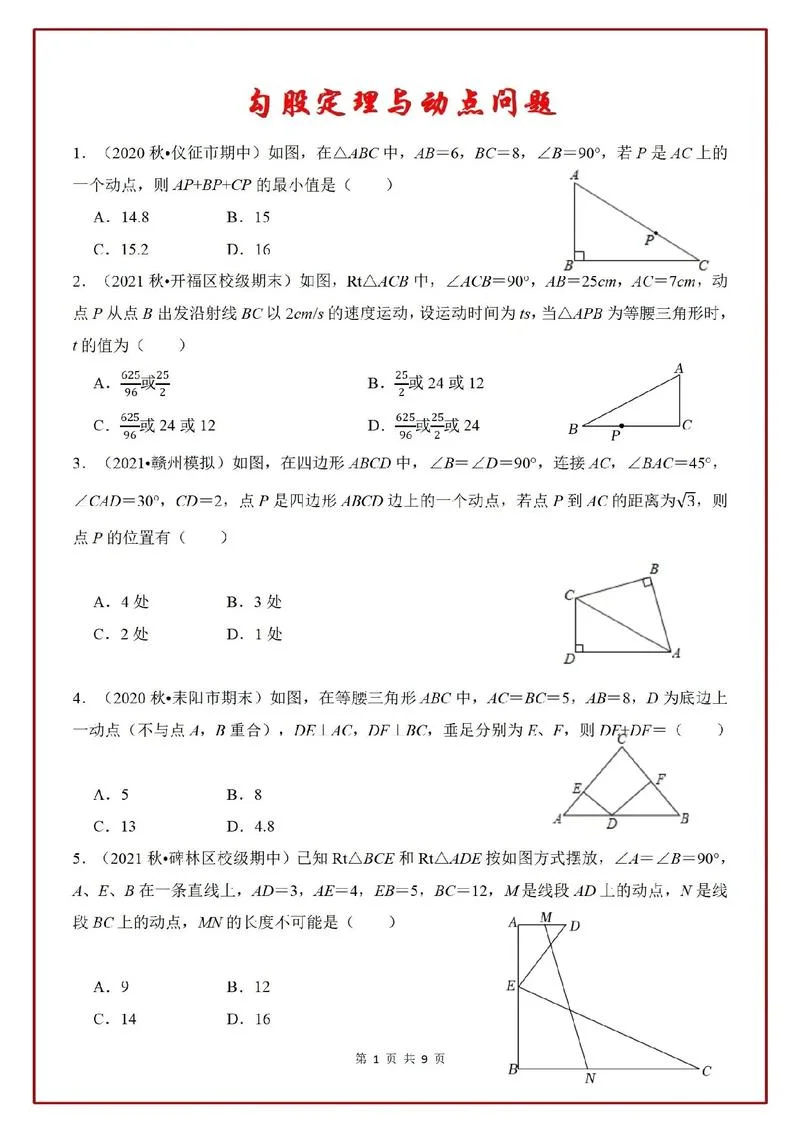 勾股定理与动点问题

1.（2020秋•仪征市期中）如图，在△ABC中，AB=6，BC=8，∠B=90°，若P是AC上的一个动点，则AP+BP+CP的最小值是（　　）

A．14.8　　B．15

C．15.2　　D．16

A

P

B　C

2.（2021秋•开福区校级期末）如图，Rt△ACB中，∠ACB=90°，AB=25cm，AC=7cm，动点P从点B出发沿射线BC以2cm/s的速度运动，设运动时间为ts，当△APB为等腰三角形时，t的值为（　　）

A．$\frac{625}{96}$或$\frac{25}{2}$　　B．$\frac{25}{2}$或24或12

C．$\frac{625}{96}$或24或12　　D．$\frac{625}{96}$或$\frac{25}{2}$或24

A

B　P　C

3.（2021•赣州模拟）如图，在四边形ABCD中，∠B=∠D=90°，连接AC，∠BAC=45°，∠CAD=30°，CD=2，点P是四边形ABCD边上的一个动点，若点P到AC的距离为$\sqrt{3}$，则点P的位置有（　　）

A．4处　　B．3处

C．2处　　D．1处

B

C

D　A

4.（2020秋•耒阳市期末）如图，在等腰三角形ABC中，AC=BC=5，AB=8，D为底边上一动点（不与点A，B重合），DE⊥AC，DF⊥BC，垂足分别为E、F，则DE+DF=（　　）

A．5　　B．8

C．13　　D．4.8

C

E　F

A　D　B

5.（2021秋•碑林区校级期中）已知Rt△BCE和Rt△ADE按如图方式摆放，∠A=∠B=90°，A、E、B在一条直线上，AD=3，AE=4，EB=5，BC=12，M是线段AD上的动点，N是线段BC上的动点，MN的长度不可能是（　　）

A．9　　B．12

C．14　　D．16

A　M　D

E

B　N　C

第1页 共9页